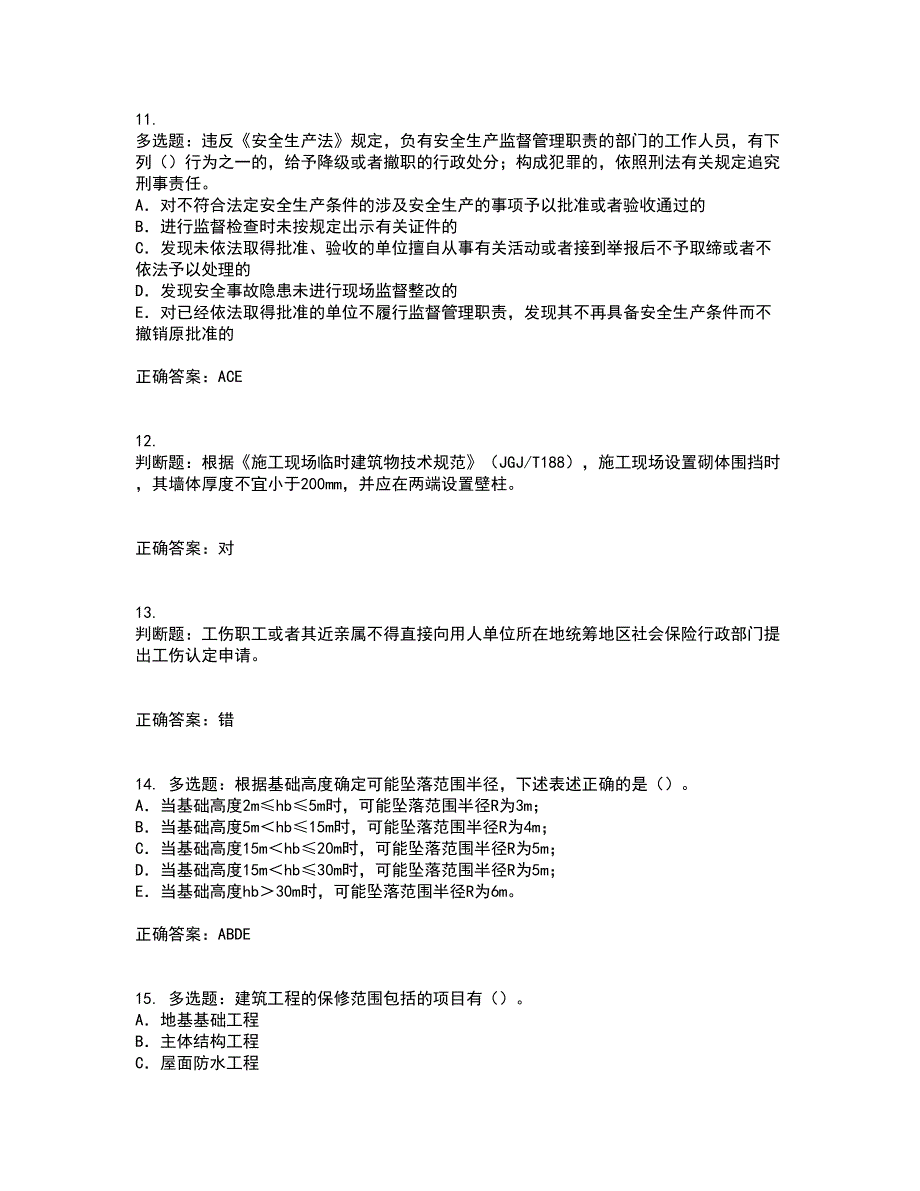 11.
多选题：违反《安全生产法》规定，负有安全生产监督管理职责的部门的工作人员，有下列（）行为之一的，给予降级或者撤职的行政处分；构成犯罪的，依照刑法有关规定追究刑事责任。
A. 对不符合法定安全生产条件的涉及安全生产的事项予以批准或者验收通过的
B. 进行监督检查时未按规定出示有关证件的
C. 发现未依法取得批准、验收的单位擅自从事有关活动或者接到举报后不予取缔或者不依法予以处理的
D. 发现安全事故隐患未进行现场监督整改的
E. 对已经依法取得批准的单位不履行监督管理职责，发现其不再具备安全生产条件而不撤销原批准的

正确答案：ACE

12.
判断题：根据《施工现场临时建筑物技术规范》（JGJ/T188），施工现场设置砌体围挡时，其墙体厚度不宜小于200mm，并应在两端设置壁柱。

正确答案：对

13.
判断题：工伤职工或者其近亲属不得直接向用人单位所在地统筹地区社会保险行政部门提出工伤认定申请。

正确答案：错

14. 多选题：根据基础高度确定可能坠落范围半径，下述表述正确的是（）。
A. 当基础高度2m≤hb≤5m时，可能坠落范围半径R为3m；
B. 当基础高度5m＜hb≤15m时，可能坠落范围半径R为4m；
C. 当基础高度15m＜hb≤20m时，可能坠落范围半径R为5m；
D. 当基础高度15m＜hb≤30m时，可能坠落范围半径R为5m；
E. 当基础高度hb＞30m时，可能坠落范围半径R为6m。

正确答案：ABDE

15. 多选题：建筑工程的保修范围包括的项目有（）。
A. 地基基础工程
B. 主体结构工程
C. 屋面防水工程